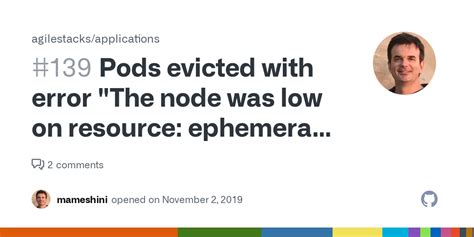 agilestacks/applications

#139 Pods evicted with error "The node was low on resource: ephemera...

2 comments

mameshini opened on November 2, 2019